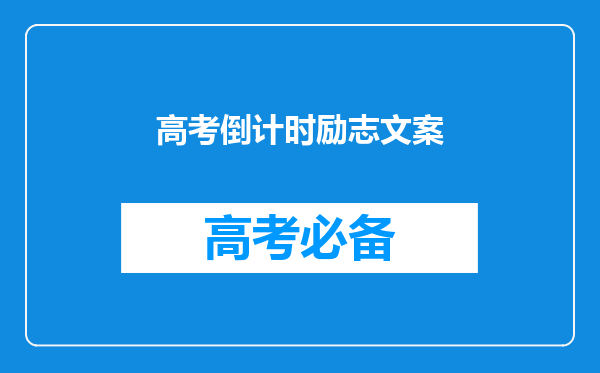 高考倒计时励志文案

高考必备